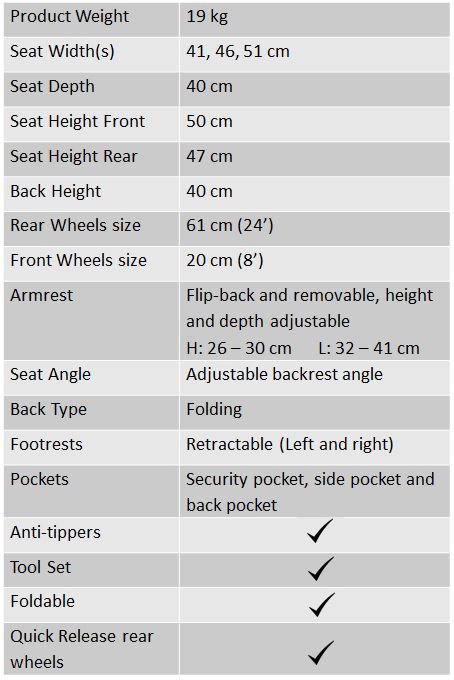 | Product Weight | 19 kg |
|---|---|
| Seat Width(s) | 41, 46, 51 cm |
| Seat Depth | 40 cm |
| Seat Height Front | 50 cm |
| Seat Height Rear | 47 cm |
| Back Height | 40 cm |
| Rear Wheels size | 61 cm (24’) |
| Front Wheels size | 20 cm (8’) |
| Armrest | Flip-back and removable, height and depth adjustable H: 26 – 30 cm L: 32 – 41 cm |
| Seat Angle | Adjustable backrest angle |
| Back Type | Folding |
| Footrests | Retractable (Left and right) |
| Pockets | Security pocket, side pocket and back pocket |
| Anti-tippers | ✓ |
| Tool Set | ✓ |
| Foldable | ✓ |
| Quick Release rear wheels | ✓ |